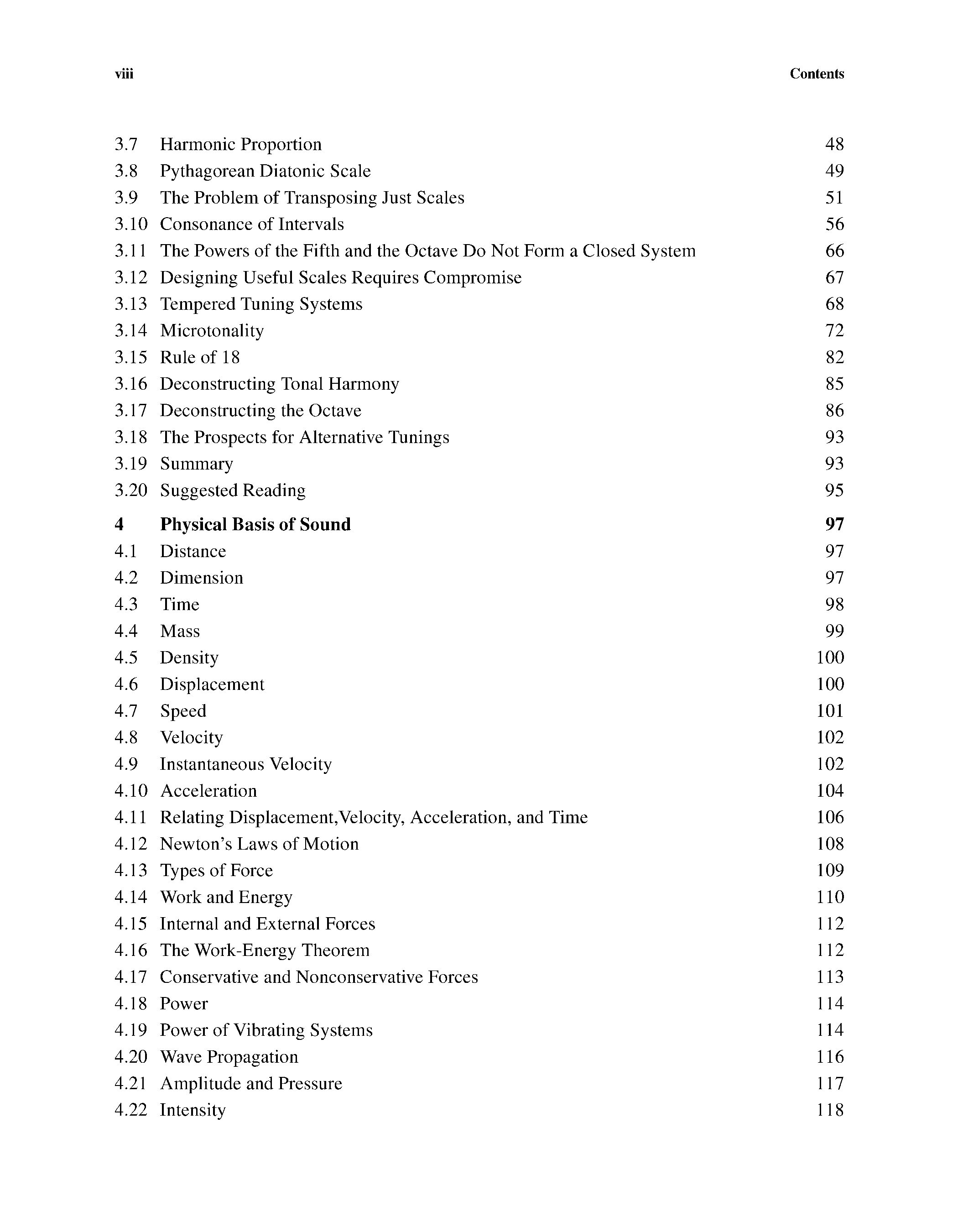 viii Contents

3.7 Harmonic Proportion 48
3.8 Pythagorean Diatonic Scale 49
3.9 The Problem of Transposing Just Scales 51
3.10 Consonance of Intervals 56
3.11 The Powers of the Fifth and the Octave Do Not Form a Closed System 66
3.12 Designing Useful Scales Requires Compromise 67
3.13 Tempered Tuning Systems 68
3.14 Microtonality 72
3.15 Rule of 18 82
3.16 Deconstructing Tonal Harmony 85
3.17 Deconstructing the Octave 86
3.18 The Prospects for Alternative Tunings 93
3.19 Summary 93
3.20 Suggested Reading 95

4 Physical Basis of Sound 97
4.1 Distance 97
4.2 Dimension 97
4.3 Time 98
4.4 Mass 99
4.5 Density 100
4.6 Displacement 100
4.7 Speed 101
4.8 Velocity 102
4.9 Instantaneous Velocity 102
4.10 Acceleration 104
4.11 Relating Displacement,Velocity, Acceleration, and Time 106
4.12 Newton's Laws of Motion 108
4.13 Types of Force 109
4.14 Work and Energy 110
4.15 Internal and External Forces 112
4.16 The Work-Energy Theorem 112
4.17 Conservative and Nonconservative Forces 113
4.18 Power 114
4.19 Power of Vibrating Systems 114
4.20 Wave Propagation 116
4.21 Amplitude and Pressure 117
4.22 Intensity 118